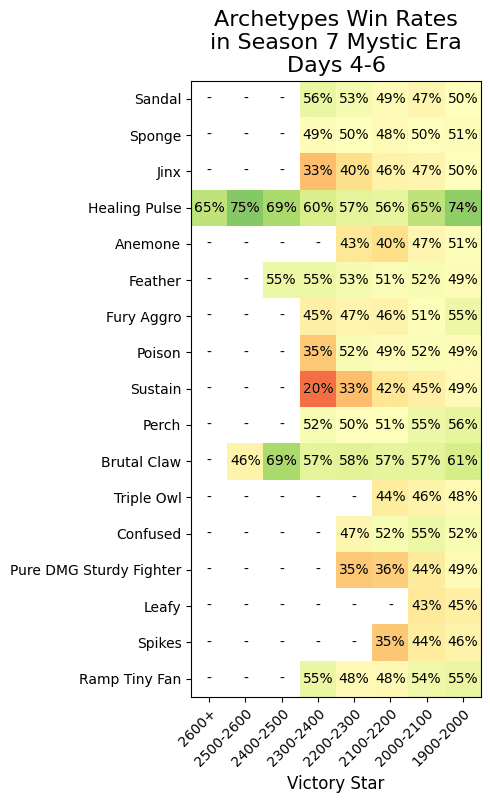 Archetypes Win Rates in Season 7 Mystic Era Days 4-6

| | 2600+ | 2500-2600 | 2400-2500 | 2300-2400 | 2200-2300 | 2100-2200 | 2000-2100 | 1900-2000 |
|---|---|---|---|---|---|---|---|---|
| Sandal | - | - | - | 56% | 53% | 49% | 47% | 50% |
| Sponge | - | - | - | 49% | 50% | 48% | 50% | 51% |
| Jinx | - | - | - | 33% | 40% | 46% | 47% | 50% |
| Healing Pulse | 65% | 75% | 69% | 60% | 57% | 56% | 65% | 74% |
| Anemone | - | - | - | - | 43% | 40% | 47% | 51% |
| Feather | - | - | 55% | 55% | 53% | 51% | 52% | 49% |
| Fury Aggro | - | - | - | 45% | 47% | 46% | 51% | 55% |
| Poison | - | - | - | 35% | 52% | 49% | 52% | 49% |
| Sustain | - | - | - | 20% | 33% | 42% | 45% | 49% |
| Perch | - | - | - | 52% | 50% | 51% | 55% | 56% |
| Brutal Claw | - | 46% | 69% | 57% | 58% | 57% | 57% | 61% |
| Triple Owl | - | - | - | - | - | 44% | 46% | 48% |
| Confused | - | - | - | - | 47% | 52% | 55% | 52% |
| Pure DMG Sturdy Fighter | - | - | - | - | 35% | 36% | 44% | 49% |
| Leafy | - | - | - | - | - | - | 43% | 45% |
| Spikes | - | - | - | - | - | 35% | 44% | 46% |
| Ramp Tiny Fan | - | - | - | 55% | 48% | 48% | 54% | 55% |

Victory Star